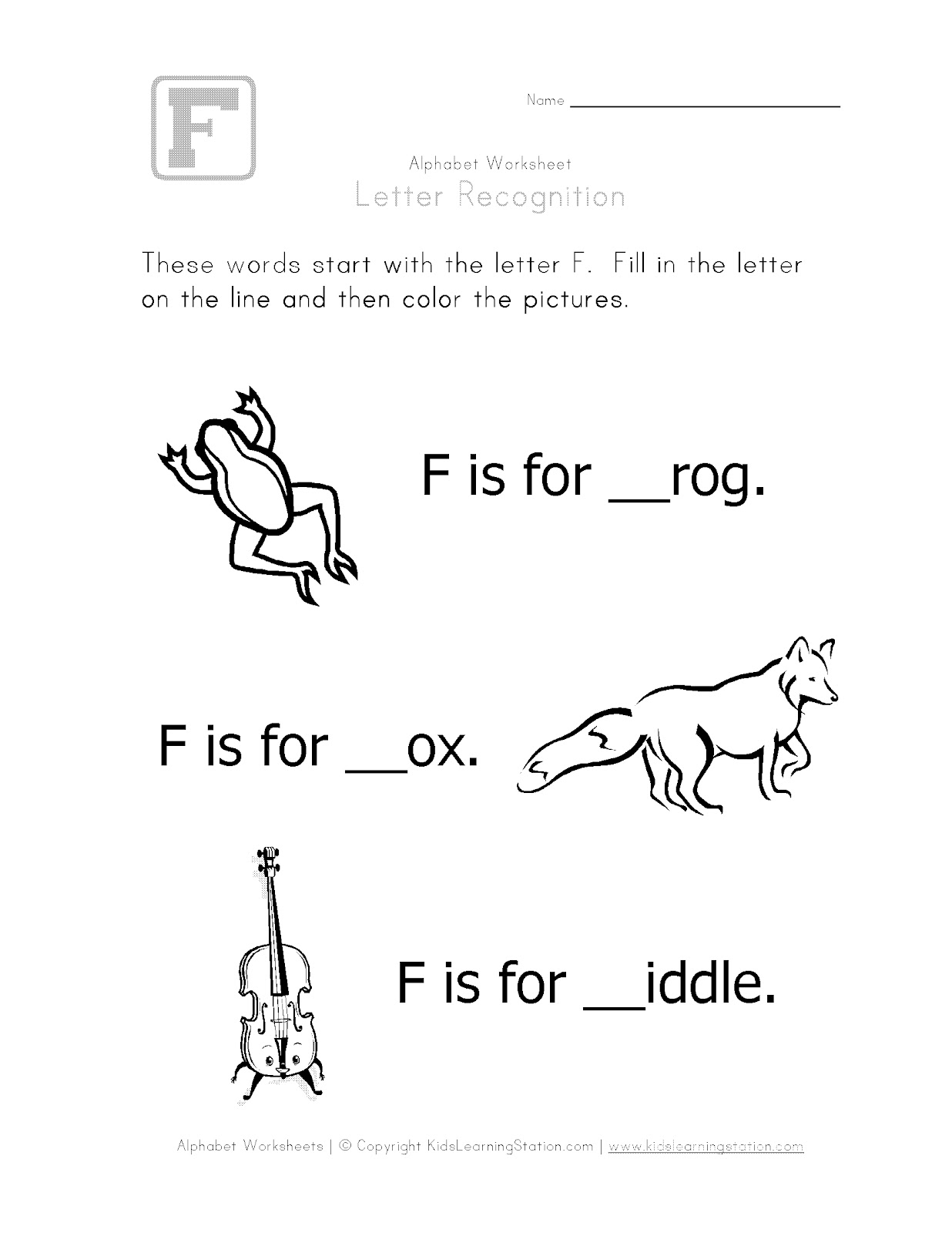 F

Name ____

Alphabet Worksheet

Letter Recognition

These words start with the letter F. Fill in the letter on the line and then color the pictures.

F is for ____rog.

F is for ____ox.

F is for ____iddle.

Alphabet Worksheets | © Copyright KidsLearningStation.com | www.kidslearningstation.com